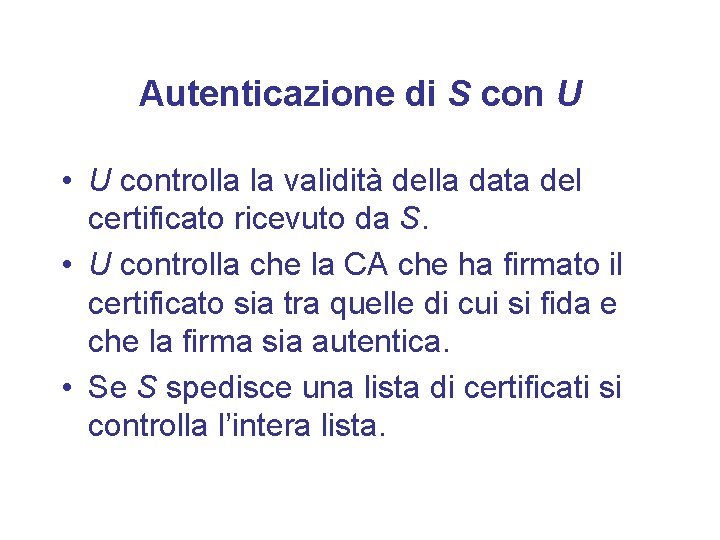 Autenticazione di S con U

• U controlla la validità della data del certificato ricevuto da S.
• U controlla che la CA che ha firmato il certificato sia tra quelle di cui si fida e che la firma sia autentica.
• Se S spedisce una lista di certificati si controlla l'intera lista.